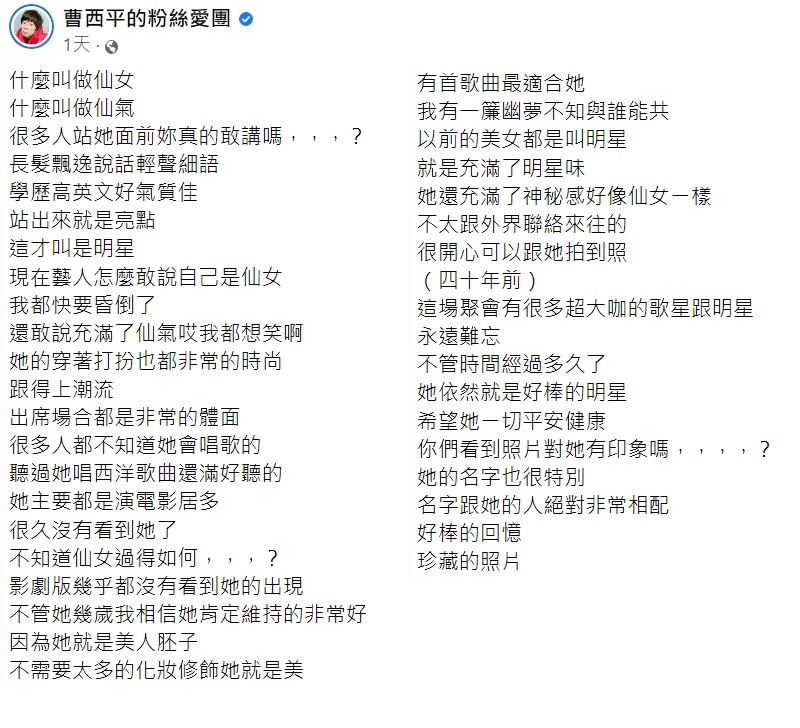 曹西平的粉絲愛團
1天 ·

什麼叫做仙女
什麼叫做仙氣
很多人站她面前妳真的敢講嗎，，，？
長髮飄逸說話輕聲細語
學歷高英文好氣質佳
站出來就是亮點
這才叫是明星
現在藝人怎麼敢說自己是仙女
我都快要昏倒了
還敢說充滿了仙氣哎我都想笑啊
她的穿著打扮也都非常的時尚
跟得上潮流
出席場合都是非常的體面
很多人都不知道她會唱歌的
聽過她唱西洋歌曲還滿好聽的
她主要都是演電影居多
很久沒有看到她了
不知道仙女過得如何，，，？
影劇版幾乎都沒有看到她的出現
不管她幾歲我相信她肯定維持的非常好
因為她就是美人胚子
不需要太多的化妝修飾她就是美

有首歌曲最適合她
我有一簾幽夢不知與誰能共
以前的美女都是叫明星
就是充滿了明星味
她還充滿了神秘感好像仙女一樣
不太跟外界聯絡來往的
很開心可以跟她拍到照
（四十年前）
這場聚會有很多超大咖的歌星跟明星
永遠難忘
不管時間經過多久了
她依然就是好棒的明星
希望她一切平安健康
你們看到照片對她有印象嗎，，，，？
她的名字也很特別
名字跟她的人絕對非常相配
好棒的回憶
珍藏的照片